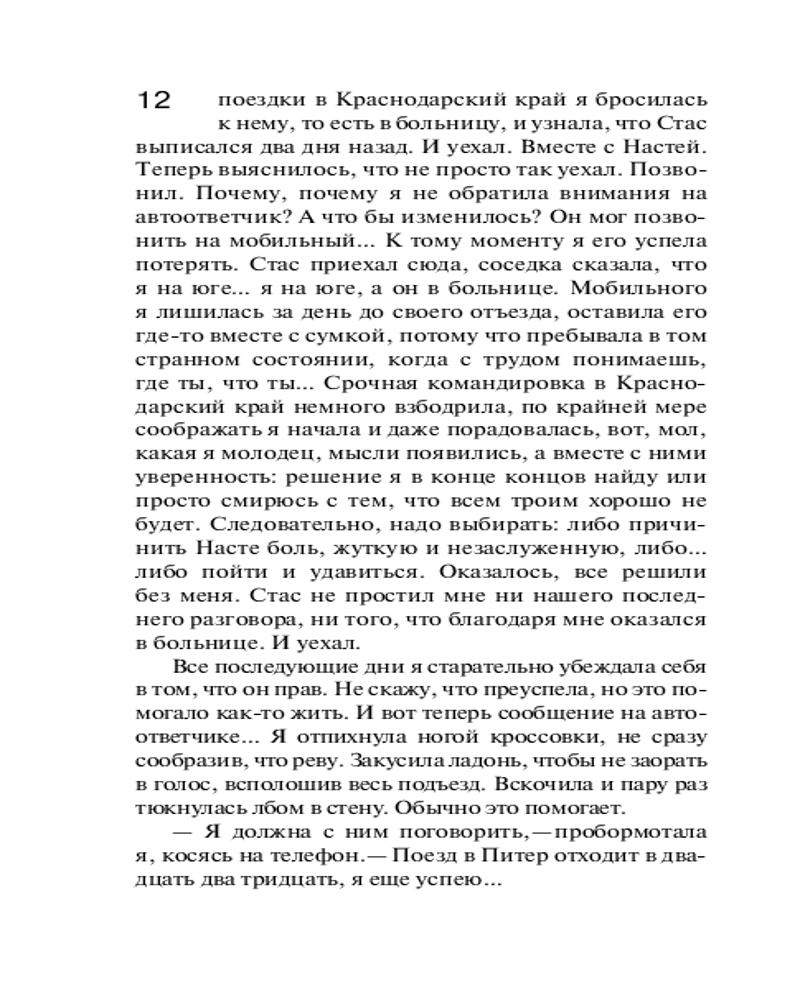 12

поездки в Краснодарский край я бросилась к нему, то есть в больницу, и узнала, что Стас выписался два дня назад. И уехал. Вместе с Настей. Теперь выяснилось, что не просто так уехал. Позвонил. Почему, почему я не обратила внимания на автоответчик? А что бы изменилось? Он мог позвонить на мобильный... К тому моменту я его успела потерять. Стас приехал сюда, соседка сказала, что я на юге... я на юге, а он в больнице. Мобильного я лишилась за день до своего отъезда, оставила его где-то вместе с сумкой, потому что пребывала в том странном состоянии, когда с трудом понимаешь, где ты, что ты... Срочная командировка в Краснодарский край немного взбодрила, по крайней мере соображать я начала и даже порадовалась, вот, мол, какая я молодец, мысли появились, а вместе с ними уверенность: решение я в конце концов найду или просто смирюсь с тем, что всем троим хорошо не будет. Следовательно, надо выбирать: либо причинить Насте боль, жуткую и незаслуженную, либо... либо пойти и удавиться. Оказалось, все решили без меня. Стас не простил мне ни нашего последнего разговора, ни того, что благодаря мне оказался в больнице. И уехал.

Все последующие дни я старательно убеждала себя в том, что он прав. Не скажу, что преуспела, но это помогало как-то жить. И вот теперь сообщение на автоответчике... Я отпихнула ногой кроссовки, не сразу сообразив, что реву. Закусила ладонь, чтобы не заорать в голос, всполошив весь подъезд. Вскочила и пару раз тюкнулась лбом в стену. Обычно это помогает.

— Я должна с ним поговорить,— пробормотала я, косясь на телефон.— Поезд в Питер отходит в двадцать два тридцать, я еще успею...